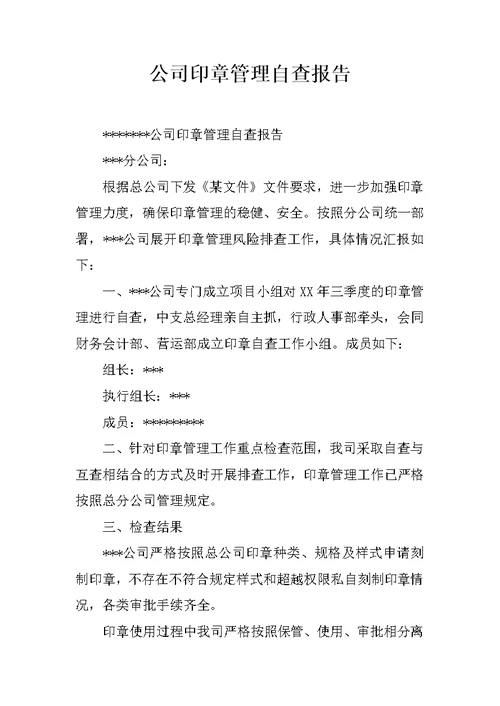 公司印章管理自查报告

********公司印章管理自查报告

***分公司：

根据总公司下发《某文件》文件要求，进一步加强印章管理力度，确保印章管理的稳健、安全。按照分公司统一部署，***公司展开印章管理风险排查工作，具体情况汇报如下：

一、***公司专门成立项目小组对XX年三季度的印章管理进行自查，中支总经理亲自主抓，行政人事部牵头，会同财务会计部、营运部成立印章自查工作小组。成员如下：

组长：***

执行组长：***

成员：*********

二、针对印章管理工作重点检查范围，我司采取自查与互查相结合的方式及时开展排查工作，印章管理工作已严格按照总分公司管理规定。

三、检查结果

***公司严格按照总公司印章种类、规格及样式申请刻制印章，不存在不符合规定样式和超越权限私自刻制印章情况，各类审批手续齐全。

印章使用过程中我司严格按照保管、使用、审批相分离